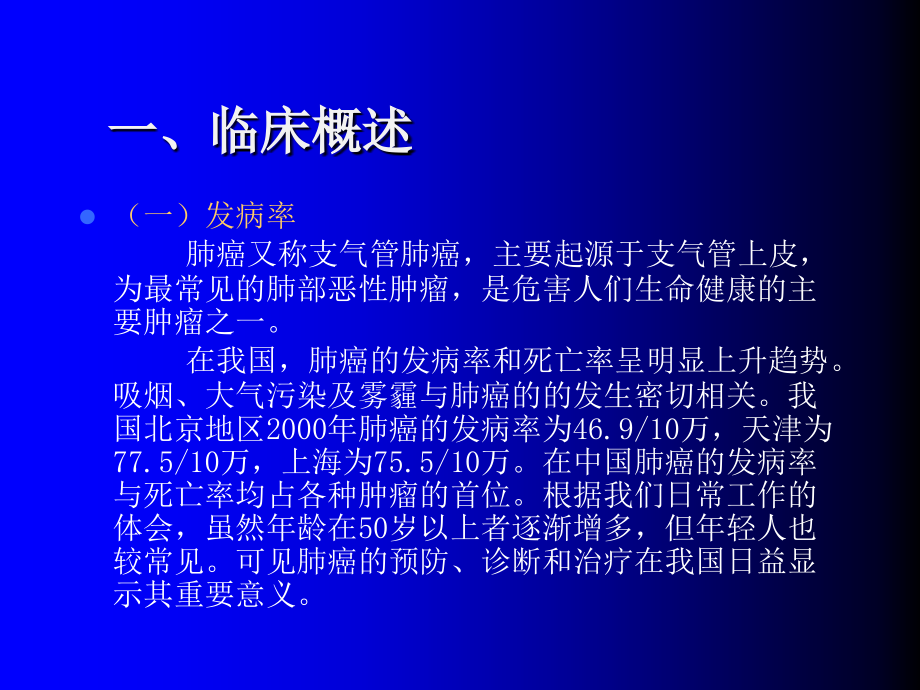 一、临床概述

（一）发病率

肺癌又称支气管肺癌，主要起源于支气管上皮，为最常见的肺部恶性肿瘤，是危害人们生命健康的主要肿瘤之一。

在我国，肺癌的发病率和死亡率呈明显上升趋势。吸烟、大气污染及雾霾与肺癌的的发生密切相关。我国北京地区2000年肺癌的发病率为46.9/10万，天津为77.5/10万，上海为75.5/10万。在中国肺癌的发病率与死亡率均占各种肿瘤的首位。根据我们日常工作的体会，虽然年龄在50岁以上者逐渐增多，但年轻人也较常见。可见肺癌的预防、诊断和治疗在我国日益显示其重要意义。